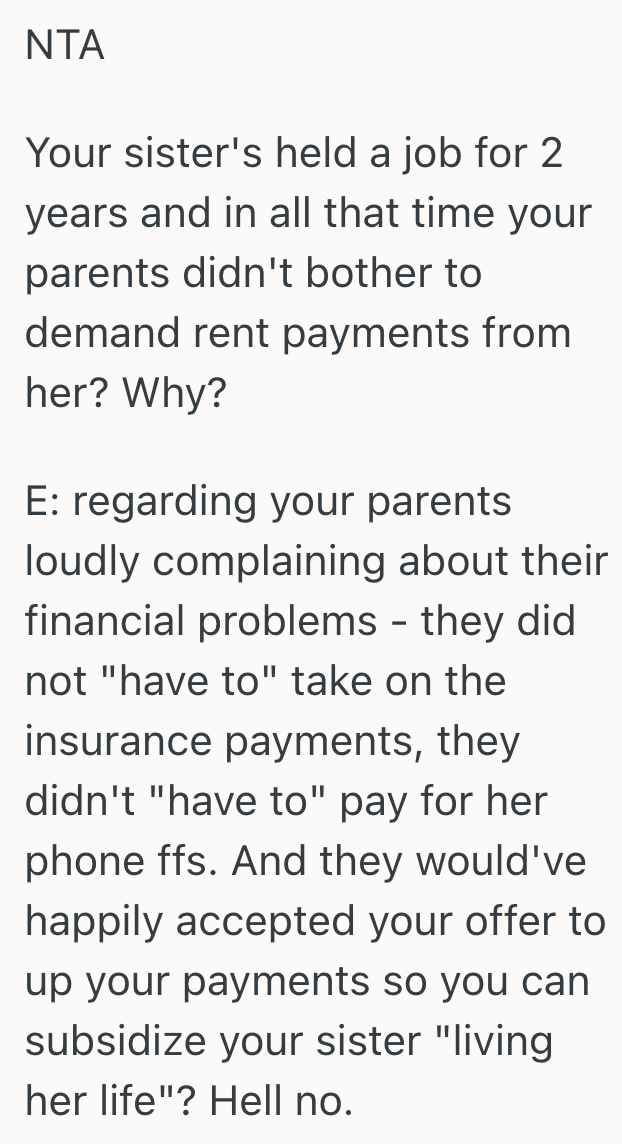 NTA

Your sister's held a job for 2 years and in all that time your parents didn't bother to demand rent payments from her? Why?

E: regarding your parents loudly complaining about their financial problems - they did not "have to" take on the insurance payments, they didn't "have to" pay for her phone ffs. And they would've happily accepted your offer to up your payments so you can subsidize your sister "living her life"? Hell no.